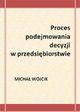 Proces podejmowania decyzji w przedsiębiorstwie

MICHAŁ WÓJCIK